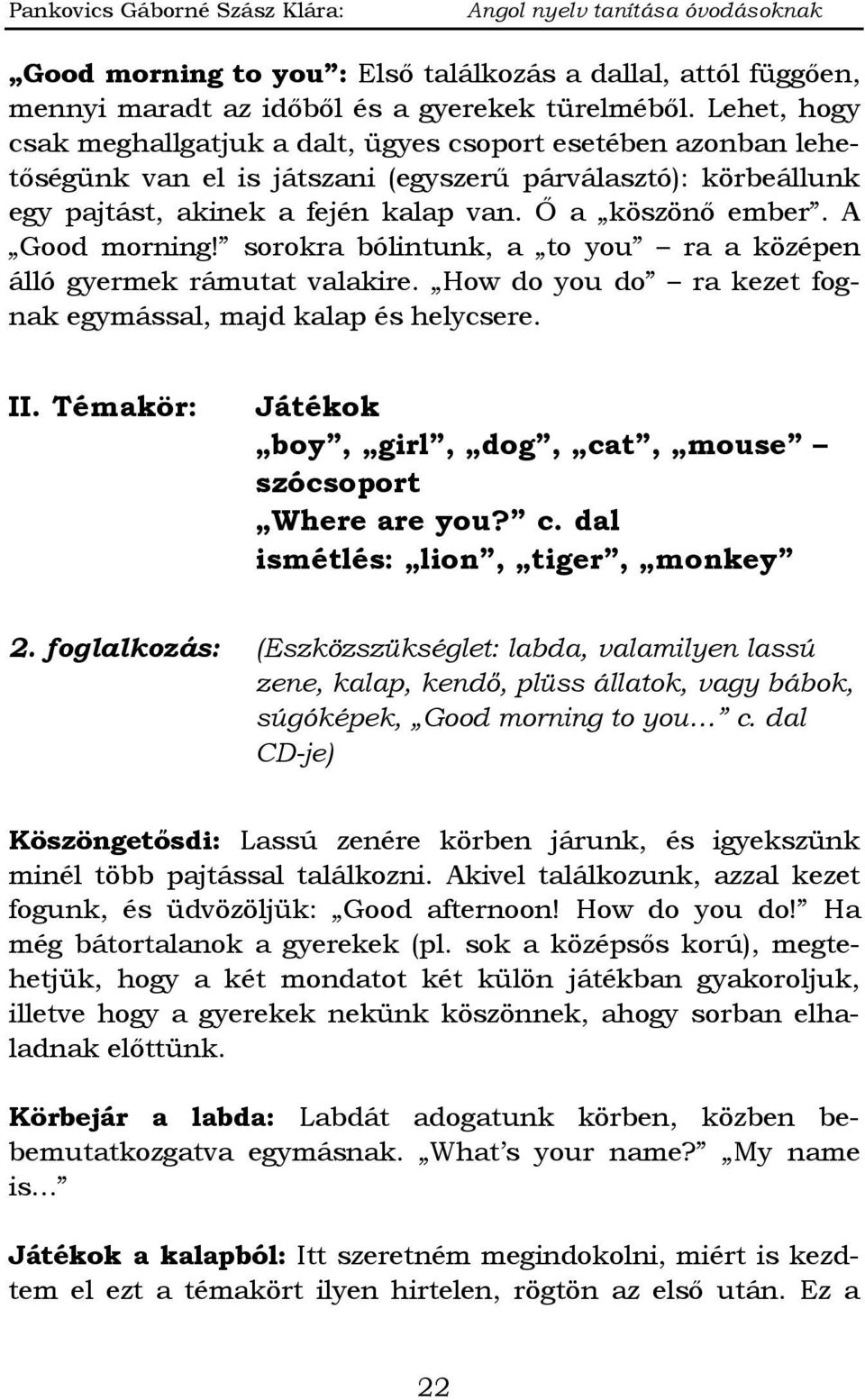 Pankovics Gáborné Szász Klára: Angol nyelv tanítása óvodásoknak

„Good morning to you”: Első találkozás a dallal, attól függően, mennyi maradt az időből és a gyerekek türelméből. Lehet, hogy csak meghallgatjuk a dalt, ügyes csoport esetében azonban lehetőségünk van el is játszani (egyszerű párválasztó): körbeállunk egy pajtást, akinek a fején kalap van. Ő a „köszönő ember”. A „Good morning!” sorokra bólintunk, a „to you” – ra a középen álló gyermek rámutat valakire. „How do you do” – ra kezet fognak egymással, majd kalap és helycsere.

II. Témakör: Játékok
„boy”, „girl”, „dog”, „cat”, „mouse” – szócsoport
„Where are you?” c. dal
ismétlés: „lion”, „tiger”, „monkey”

2. foglalkozás: (Eszközszükséglet: labda, valamilyen lassú zene, kalap, kendő, plüss állatok, vagy bábok, súgóképek, „Good morning to you…” c. dal CD-je)

Köszöngetősdi: Lassú zenére körben járunk, és igyekszünk minél több pajtással találkozni. Akivel találkozunk, azzal kezet fogunk, és üdvözöljük: „Good afternoon! How do you do!” Ha még bátortalanok a gyerekek (pl. sok a középsős korú), megtehetjük, hogy a két mondatot két külön játékban gyakoroljuk, illetve hogy a gyerekek nekünk köszönnek, ahogy sorban elhaladnak előttünk.

Körbejár a labda: Labdát adogatunk körben, közben bebemutatkozgatva egymásnak. „What’s your name?” „My name is…”

Játékok a kalapból: Itt szeretném megindokolni, miért is kezdtem el ezt a témakört ilyen hirtelen, rögtön az első után. Ez a

22